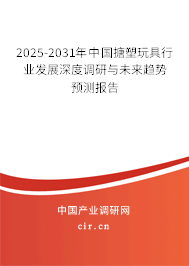 2025-2031年中国搪塑玩具行业发展深度调研与未来趋势预测报告

中国产业调研网
cir.cn